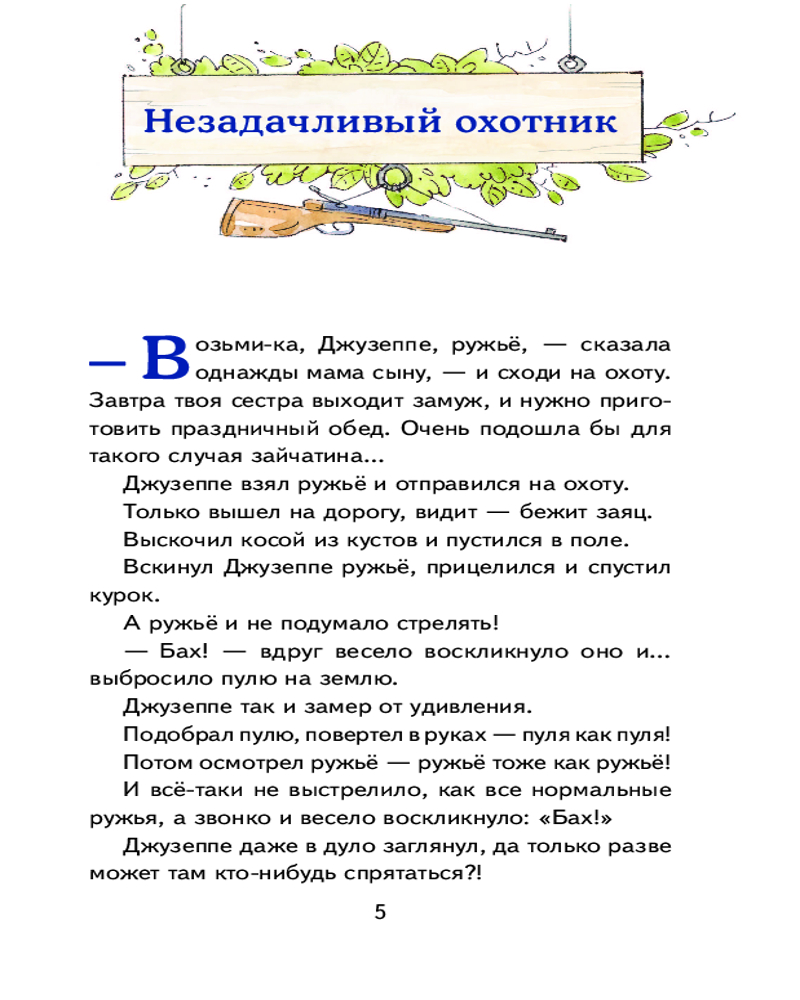 Незадачливый охотник

— Возьми-ка, Джузеппе, ружьё, — сказала однажды мама сыну, — и сходи на охоту. Завтра твоя сестра выходит замуж, и нужно приготовить праздничный обед. Очень подошла бы для такого случая зайчатина...

Джузеппе взял ружьё и отправился на охоту.

Только вышел на дорогу, видит — бежит заяц.

Выскочил косой из кустов и пустился в поле.

Вскинул Джузеппе ружьё, прицелился и спустил курок.

А ружьё и не подумало стрелять!

— Бах! — вдруг весело воскликнуло оно и... выбросило пулю на землю.

Джузеппе так и замер от удивления.

Подобрал пулю, повертел в руках — пуля как пуля!

Потом осмотрел ружьё — ружьё тоже как ружьё!

И всё-таки не выстрелило, как все нормальные ружья, а звонко и весело воскликнуло: «Бах!»

Джузеппе даже в дуло заглянул, да только разве может там кто-нибудь спрятаться?!

5